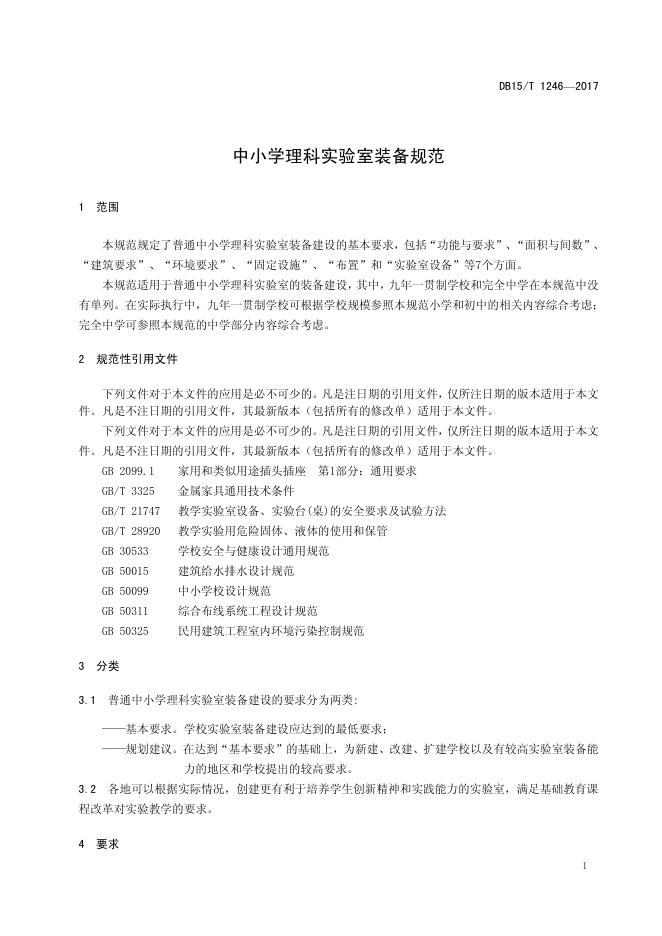 DB15/T 1246—2017

中小学理科实验室装备规范

1 范围

本规范规定了普通中小学理科实验室装备建设的基本要求，包括“功能与要求”、“面积与间数”、“建筑要求”、“环境要求”、“固定设施”、“布置”和“实验室设备”等7个方面。

本规范适用于普通中小学理科实验室的装备建设，其中，九年一贯制学校和完全中学在本规范中没有单列。在实际执行中，九年一贯制学校可根据学校规模参照本规范小学和初中的相关内容综合考虑；完全中学可参照本规范的中学部分内容综合考虑。

2 规范性引用文件

下列文件对于本文件的应用是必不可少的。凡是注日期的引用文件，仅所注日期的版本适用于本文件。凡是不注日期的引用文件，其最新版本（包括所有的修改单）适用于本文件。

下列文件对于本文件的应用是必不可少的。凡是注日期的引用文件，仅所注日期的版本适用于本文件。凡是不注日期的引用文件，其最新版本（包括所有的修改单）适用于本文件。

GB 2099.1 家用和类似用途插头插座 第1部分：通用要求
GB/T 3325 金属家具通用技术条件
GB/T 21747 教学实验室设备、实验台(桌)的安全要求及试验方法
GB/T 28920 教学实验用危险固体、液体的使用和保管
GB 30533 学校安全与健康设计通用规范
GB 50015 建筑给水排水设计规范
GB 50099 中小学校设计规范
GB 50311 综合布线系统工程设计规范
GB 50325 民用建筑工程室内环境污染控制规范

3 分类

3.1 普通中小学理科实验室装备建设的要求分为两类：

——基本要求。学校实验室装备建设应达到的最低要求；
——规划建议。在达到“基本要求”的基础上，为新建、改建、扩建学校以及有较高实验室装备能力的地区和学校提出的较高要求。

3.2 各地可以根据实际情况，创建更有利于培养学生创新精神和实践能力的实验室，满足基础教育课程改革对实验教学的要求。

4 要求

1